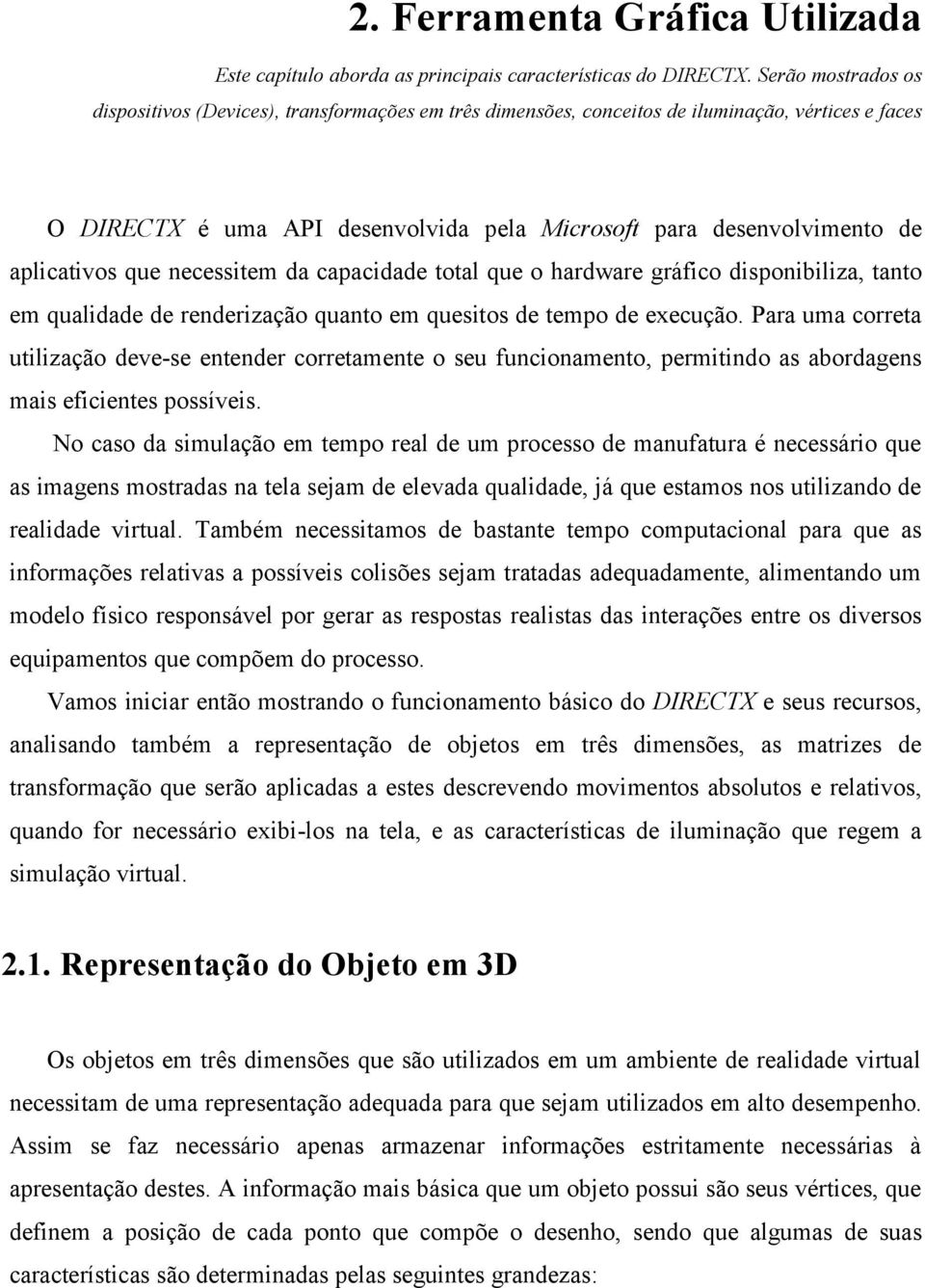 2. Ferramenta Gráfica Utilizada

Este capítulo aborda as principais características do DIRECTX. Serão mostrados os dispositivos (Devices), transformações em três dimensões, conceitos de iluminação, vértices e faces

O DIRECTX é uma API desenvolvida pela Microsoft para desenvolvimento de aplicativos que necessitem da capacidade total que o hardware gráfico disponibiliza, tanto em qualidade de renderização quanto em quesitos de tempo de execução. Para uma correta utilização deve-se entender corretamente o seu funcionamento, permitindo as abordagens mais eficientes possíveis.

No caso da simulação em tempo real de um processo de manufatura é necessário que as imagens mostradas na tela sejam de elevada qualidade, já que estamos nos utilizando de realidade virtual. Também necessitamos de bastante tempo computacional para que as informações relativas a possíveis colisões sejam tratadas adequadamente, alimentando um modelo físico responsável por gerar as respostas realistas das interações entre os diversos equipamentos que compõem do processo.

Vamos iniciar então mostrando o funcionamento básico do DIRECTX e seus recursos, analisando também a representação de objetos em três dimensões, as matrizes de transformação que serão aplicadas a estes descrevendo movimentos absolutos e relativos, quando for necessário exibi-los na tela, e as características de iluminação que regem a simulação virtual.

2.1. Representação do Objeto em 3D

Os objetos em três dimensões que são utilizados em um ambiente de realidade virtual necessitam de uma representação adequada para que sejam utilizados em alto desempenho. Assim se faz necessário apenas armazenar informações estritamente necessárias à apresentação destes. A informação mais básica que um objeto possui são seus vértices, que definem a posição de cada ponto que compõe o desenho, sendo que algumas de suas características são determinadas pelas seguintes grandezas: